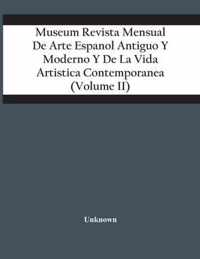 Museum Revista Mensual De Arte Espanol Antiguo Y Moderno Y De La Vida Artistica Contemporanea (Volume II)

Unknown